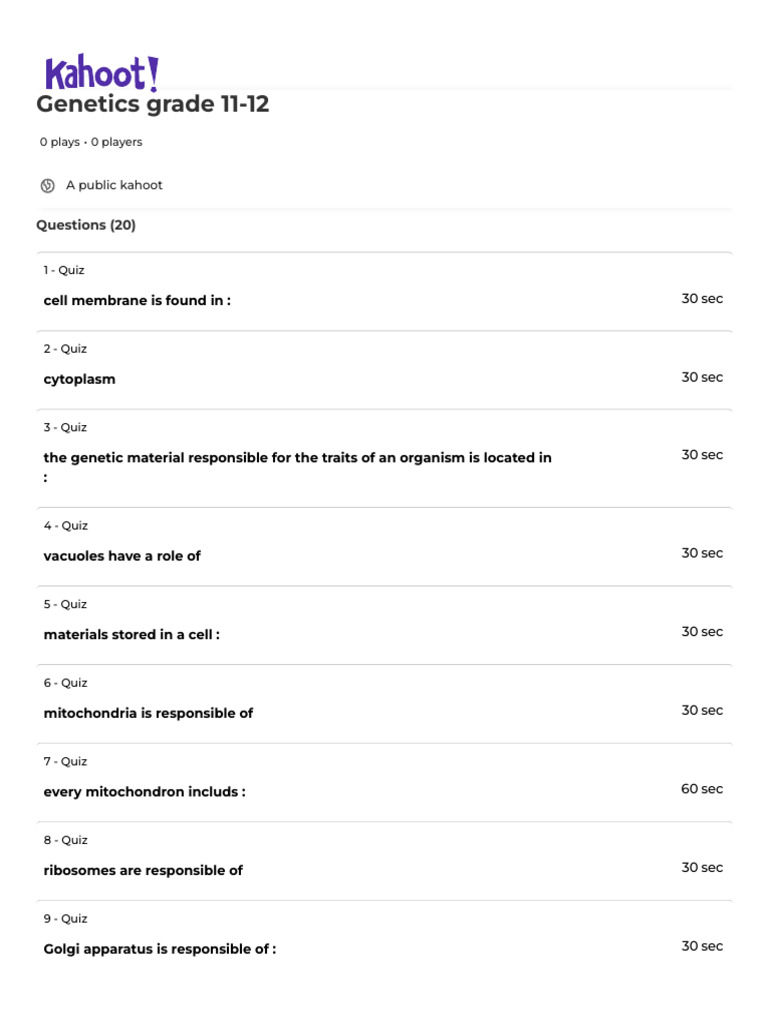 Kahoot!

Genetics grade 11-12

0 plays • 0 players

A public kahoot

Questions (20)

1 - Quiz

cell membrane is found in :

30 sec

2 - Quiz

cytoplasm

30 sec

3 - Quiz

the genetic material responsible for the traits of an organism is located in :

30 sec

4 - Quiz

vacuoles have a role of

30 sec

5 - Quiz

materials stored in a cell :

30 sec

6 - Quiz

mitochondria is responsible of

30 sec

7 - Quiz

every mitochondron includs :

60 sec

8 - Quiz

ribosomes are responsible of

30 sec

9 - Quiz

Golgi apparatus is responsible of :

30 sec